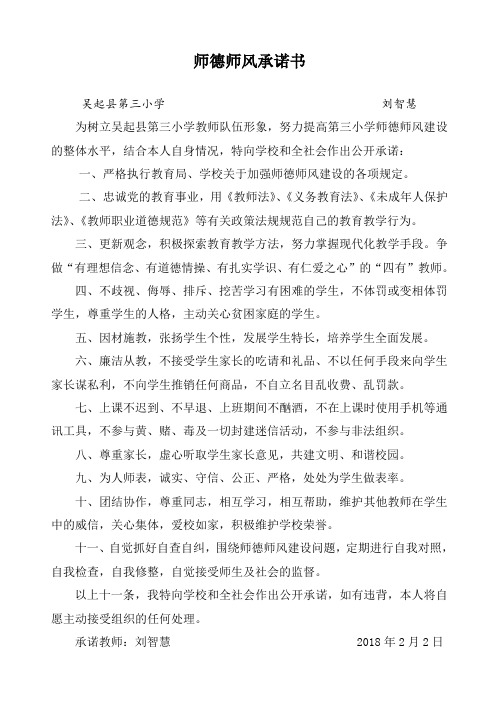 师德师风承诺书

吴起县第三小学　　刘智慧

为树立吴起县第三小学教师队伍形象，努力提高第三小学师德师风建设的整体水平，结合本人自身情况，特向学校和全社会作出公开承诺：

一、严格执行教育局、学校关于加强师德师风建设的各项规定。

二、忠诚党的教育事业，用《教师法》、《义务教育法》、《未成年人保护法》、《教师职业道德规范》等有关政策法规规范自己的教育教学行为。

三、更新观念，积极探索教育教学方法，努力掌握现代化教学手段。争做“有理想信念、有道德情操、有扎实学识、有仁爱之心”的“四有”教师。

四、不歧视、侮辱、排斥、挖苦学习有困难的学生，不体罚或变相体罚学生，尊重学生的人格，主动关心贫困家庭的学生。

五、因材施教，张扬学生个性，发展学生特长，培养学生全面发展。

六、廉洁从教，不接受学生家长的吃请和礼品、不以任何手段来向学生家长谋私利，不向学生推销任何商品，不自立名目乱收费、乱罚款。

七、上课不迟到、不早退、上班期间不酗酒，不在上课时使用手机等通讯工具，不参与黄、赌、毒及一切封建迷信活动，不参与非法组织。

八、尊重家长，虚心听取学生家长意见，共建文明、和谐校园。

九、为人师表，诚实、守信、公正、严格，处处为学生做表率。

十、团结协作，尊重同志，相互学习，相互帮助，维护其他教师在学生中的威信，关心集体，爱校如家，积极维护学校荣誉。

十一、自觉抓好自查自纠，围绕师德师风建设问题，定期进行自我对照，自我检查，自我修整，自觉接受师生及社会的监督。

以上十一条，我特向学校和全社会作出公开承诺，如有违背，本人将自愿主动接受组织的任何处理。

承诺教师：刘智慧　　2018 年 2 月 2 日